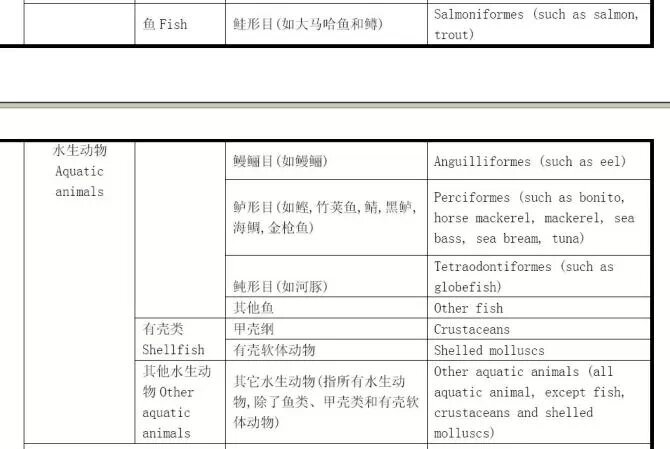 | | 鱼 Fish | 鲑形目(如大马哈鱼和鳟) | Salmoniformes (such as salmon, trout) |
|---|---|---|---|

| 水生动物 Aquatic animals | | 鳗鲡目(如鳗鲡) | Anguilliformes (such as eel) |
|---|---|---|---|
| | | 鲈形目(如鲣,竹荚鱼,鲭,黑鲈,海鲷,金枪鱼) | Perciformes (such as bonito, horse mackerel, mackerel, sea bass, sea bream, tuna) |
| | | 鲀形目(如河豚) | Tetraodontiformes (such as globefish) |
| | | 其他鱼 | Other fish |
| | 有壳类 Shellfish | 甲壳纲 | Crustaceans |
| | | 有壳软体动物 | Shelled molluscs |
| | 其他水生动物 Other aquatic animals | 其它水生动物(指所有水生动物,除了鱼类、甲壳类和有壳软体动物) | Other aquatic animals (all aquatic animal, except fish, crustaceans and shelled molluscs) |